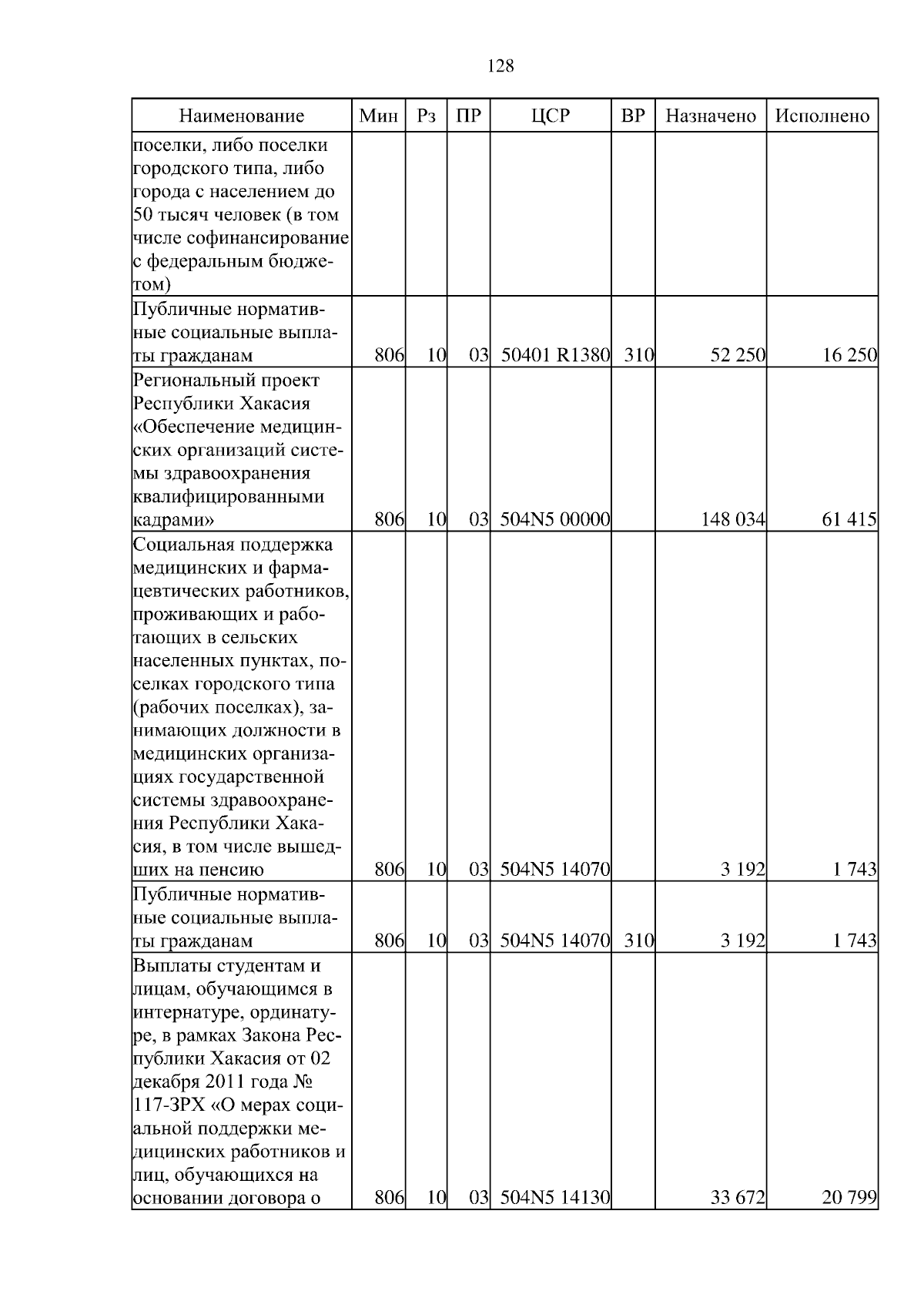 128

| Наименование | Мин | Рз | ПР | ЦСР | ВР | Назначено | Исполнено |
|---|---|---|---|---|---|---|---|
| поселки, либо поселки городского типа, либо города с населением до 50 тысяч человек (в том числе софинансирование с федеральным бюджетом) | | | | | | | |
| Публичные нормативные социальные выплаты гражданам | 806 | 10 | 03 | 50401 R1380 | 310 | 52 250 | 16 250 |
| Региональный проект Республики Хакасия «Обеспечение медицинских организаций системы здравоохранения квалифицированными кадрами» | 806 | 10 | 03 | 504N5 00000 | | 148 034 | 61 415 |
| Социальная поддержка медицинских и фармацевтических работников, проживающих и работающих в сельских населенных пунктах, поселках городского типа (рабочих поселках), занимающих должности в медицинских организациях государственной системы здравоохранения Республики Хакасия, в том числе вышедших на пенсию | 806 | 10 | 03 | 504N5 14070 | | 3 192 | 1 743 |
| Публичные нормативные социальные выплаты гражданам | 806 | 10 | 03 | 504N5 14070 | 310 | 3 192 | 1 743 |
| Выплаты студентам и лицам, обучающимся в интернатуре, ординатуре, в рамках Закона Республики Хакасия от 02 декабря 2011 года № 117-ЗРХ «О мерах социальной поддержки медицинских работников и лиц, обучающихся на основании договора о | 806 | 10 | 03 | 504N5 14130 | | 33 672 | 20 799 |